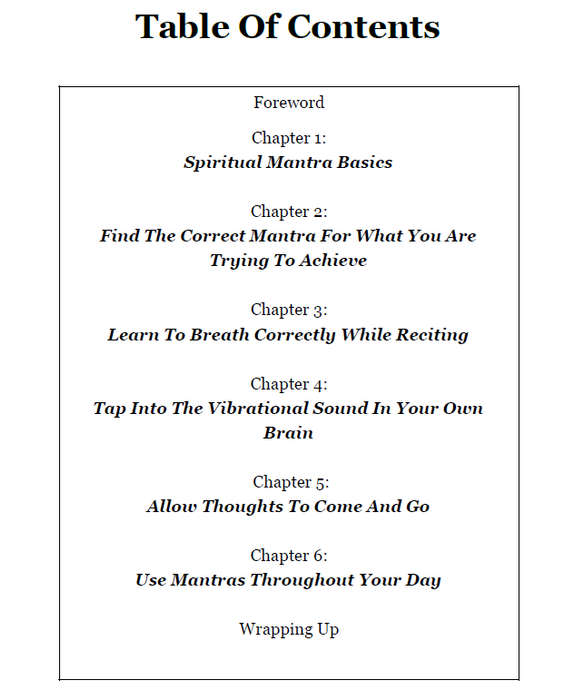 Table Of Contents

Foreword

Chapter 1:
Spiritual Mantra Basics

Chapter 2:
Find The Correct Mantra For What You Are Trying To Achieve

Chapter 3:
Learn To Breath Correctly While Reciting

Chapter 4:
Tap Into The Vibrational Sound In Your Own Brain

Chapter 5:
Allow Thoughts To Come And Go

Chapter 6:
Use Mantras Throughout Your Day

Wrapping Up